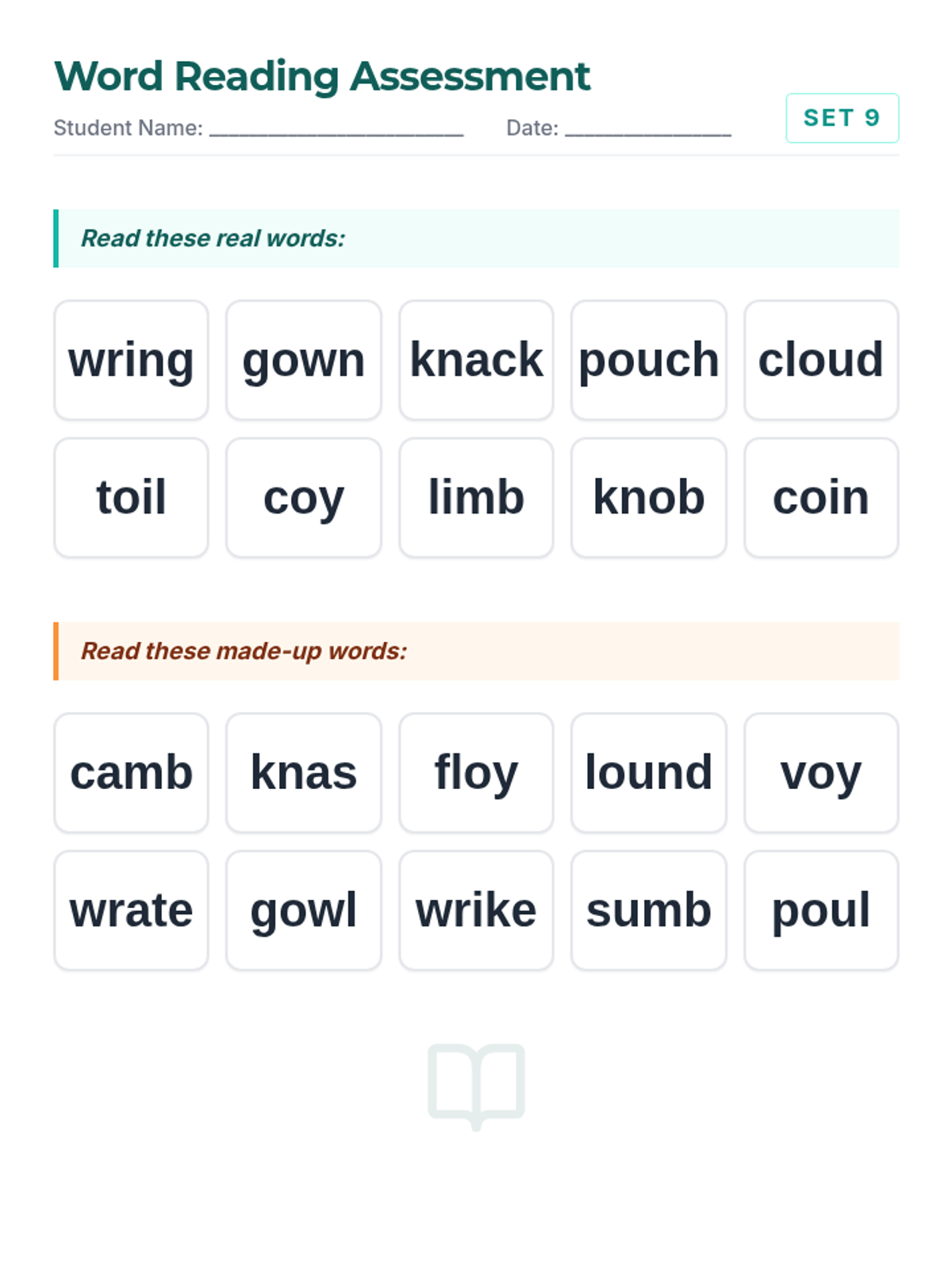 Word Reading Assessment

Student Name: ____ Date: ____

SET 9

Read these real words:

wring gown knack pouch cloud

toil coy limb knob coin

Read these made-up words:

camb knas floy lound voy

wrate gowl wrike sumb poul